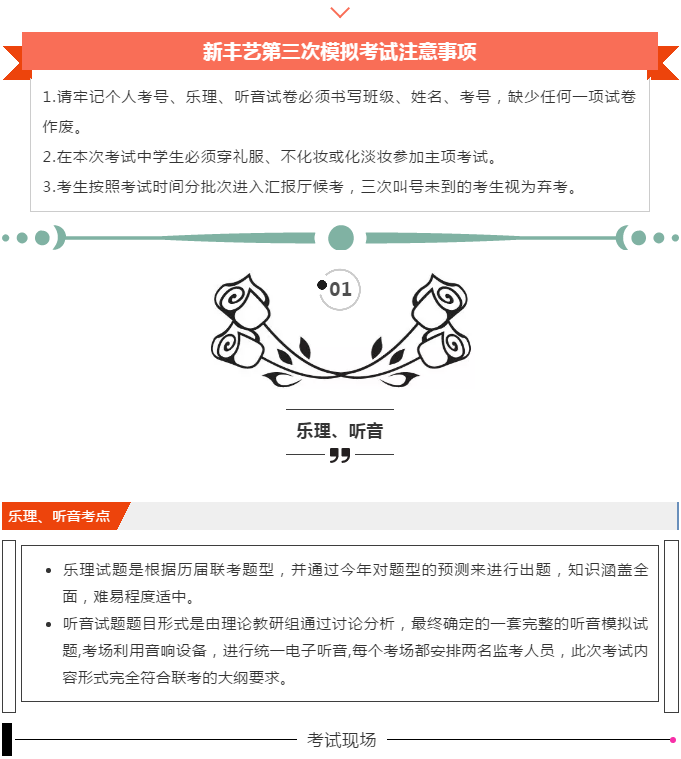 新丰艺第三次模拟考试注意事项

1.请牢记个人考号、乐理、听音试卷必须书写班级、姓名、考号，缺少任何一项试卷作废。

2.在本次考试中学生必须穿礼服、不化妆或化淡妆参加主项考试。

3.考生按照考试时间分批次进入汇报厅候考，三次叫号未到的考生视为弃考。

01

乐理、听音

乐理、听音考点

- 乐理试题是根据历届联考题型，并通过今年对题型的预测来进行出题，知识涵盖全面，难易程度适中。
- 听音试题题目形式是由理论教研组通过讨论分析，最终确定的一套完整的听音模拟试题,考场利用音响设备，进行统一电子听音,每个考场都安排两名监考人员，此次考试内容形式完全符合联考的大纲要求。

考试现场